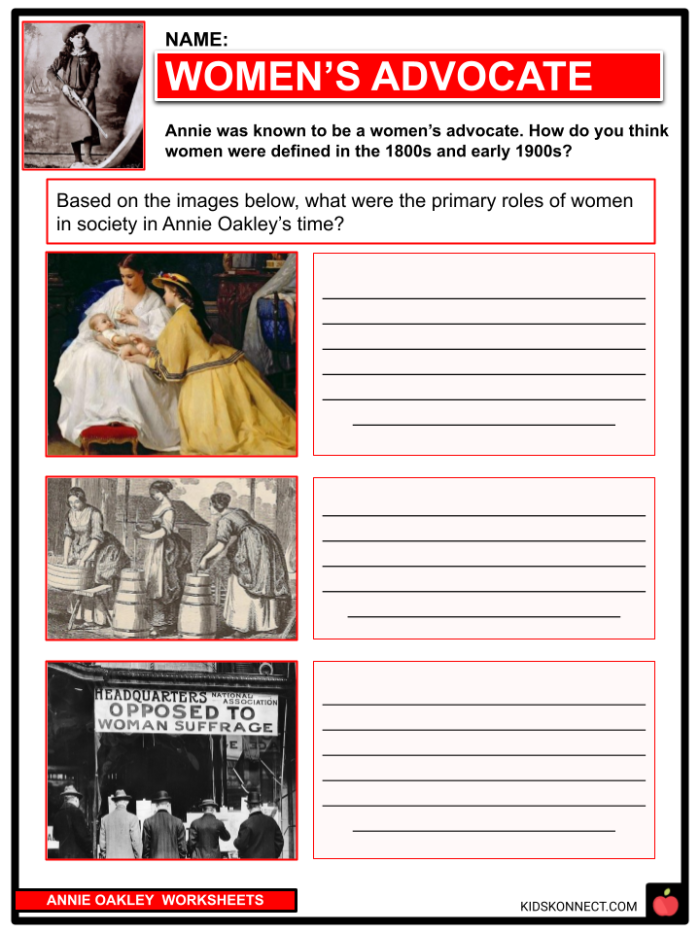 NAME:

WOMEN'S ADVOCATE

Annie was known to be a women's advocate. How do you think women were defined in the 1800s and early 1900s?

Based on the images below, what were the primary roles of women in society in Annie Oakley's time?

HEADQUARTERS NATIONAL ASSOCIATION OPPOSED TO WOMAN SUFFRAGE

ANNIE OAKLEY WORKSHEETS

KIDSKONNECT.COM